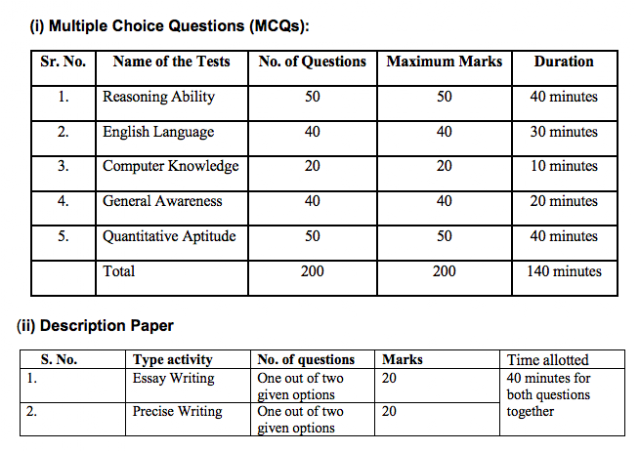 (i) Multiple Choice Questions (MCQs):

| Sr. No. | Name of the Tests | No. of Questions | Maximum Marks | Duration |
|---|---|---|---|---|
| 1. | Reasoning Ability | 50 | 50 | 40 minutes |
| 2. | English Language | 40 | 40 | 30 minutes |
| 3. | Computer Knowledge | 20 | 20 | 10 minutes |
| 4. | General Awareness | 40 | 40 | 20 minutes |
| 5. | Quantitative Aptitude | 50 | 50 | 40 minutes |
| | Total | 200 | 200 | 140 minutes |

(ii) Description Paper

| S. No. | Type activity | No. of questions | Marks | Time allotted |
|---|---|---|---|---|
| 1. | Essay Writing | One out of two given options | 20 | 40 minutes for both questions together |
| 2. | Precise Writing | One out of two given options | 20 | |